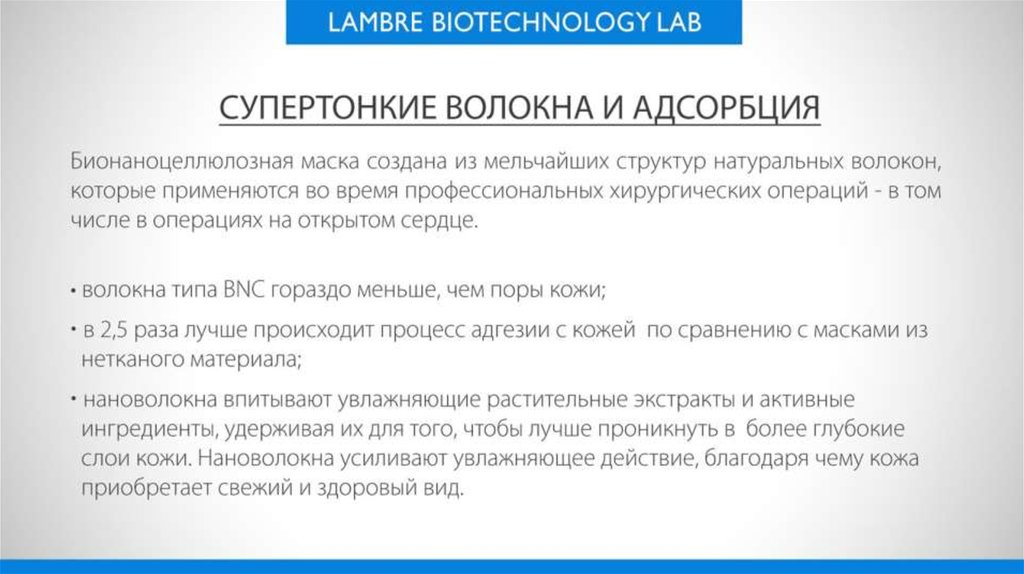 LAMBRE BIOTECHNOLOGY LAB

СУПЕРТОНКИЕ ВОЛОКНА И АДСОРБЦИЯ

Бионаноцеллюлозная маска создана из мельчайших структур натуральных волокон, которые применяются во время профессиональных хирургических операций - в том числе в операциях на открытом сердце.

• волокна типа BNC гораздо меньше, чем поры кожи;

• в 2,5 раза лучше происходит процесс адгезии с кожей по сравнению с масками из нетканого материала;

• нановолокна впитывают увлажняющие растительные экстракты и активные ингредиенты, удерживая их для того, чтобы лучше проникнуть в более глубокие слои кожи. Нановолокна усиливают увлажняющее действие, благодаря чему кожа приобретает свежий и здоровый вид.